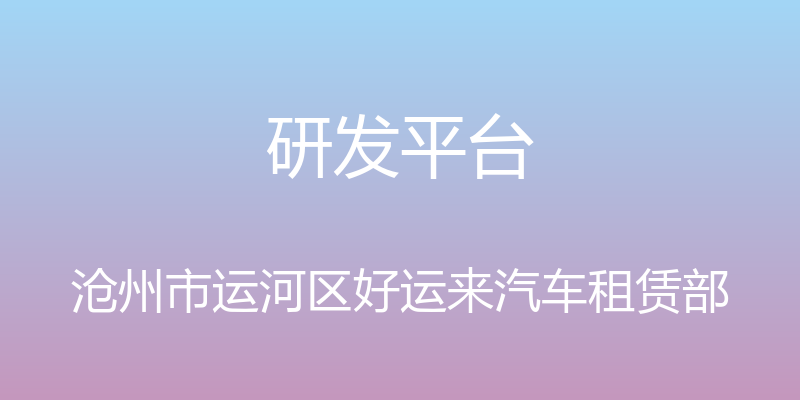 研发平台

沧州市运河区好运来汽车租赁部